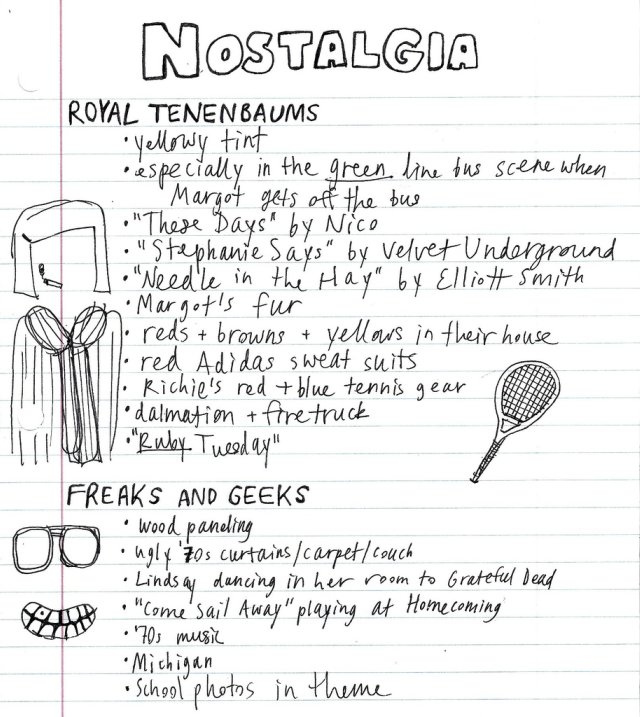 NOSTALGIA

ROYAL TENENBAUMS
• yellowy tint
• especially in the green line bus scene when Margot gets off the bus
• "These Days" by Nico
• "Stephanie Says" by Velvet Underground
• "Needle in the Hay" by Elliott Smith
• Margot's fur
• reds + browns + yellows in their house
• red Adidas sweat suits
• Richie's red + blue tennis gear
• dalmation + firetruck
• "Ruby Tuesday"

FREAKS AND GEEKS
• wood paneling
• ugly '70s curtains/carpet/couch
• Lindsay dancing in her room to Grateful Dead
• "Come Sail Away" playing at Homecoming
• '70s music
• Michigan
• School photos in theme